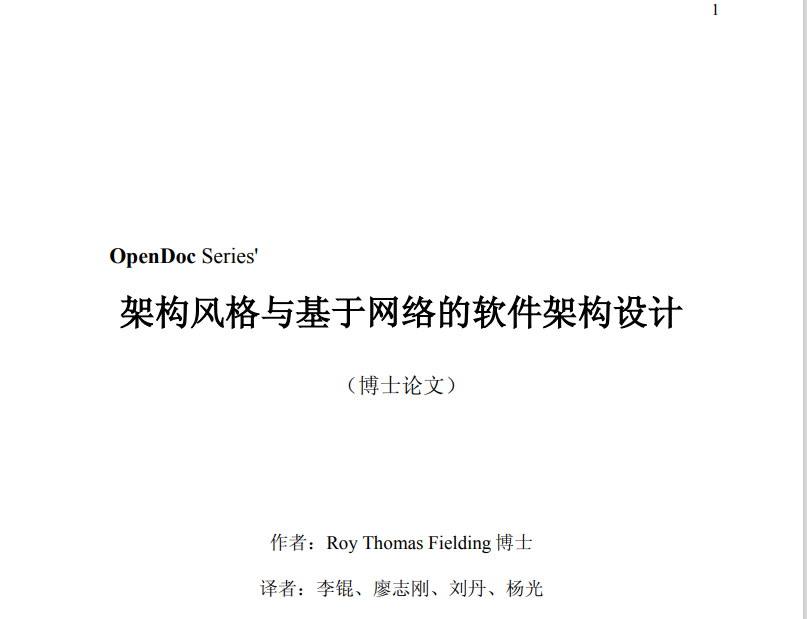 1

OpenDoc Series'

架构风格与基于网络的软件架构设计

（博士论文）

作者：Roy Thomas Fielding 博士

译者：李锟、廖志刚、刘丹、杨光